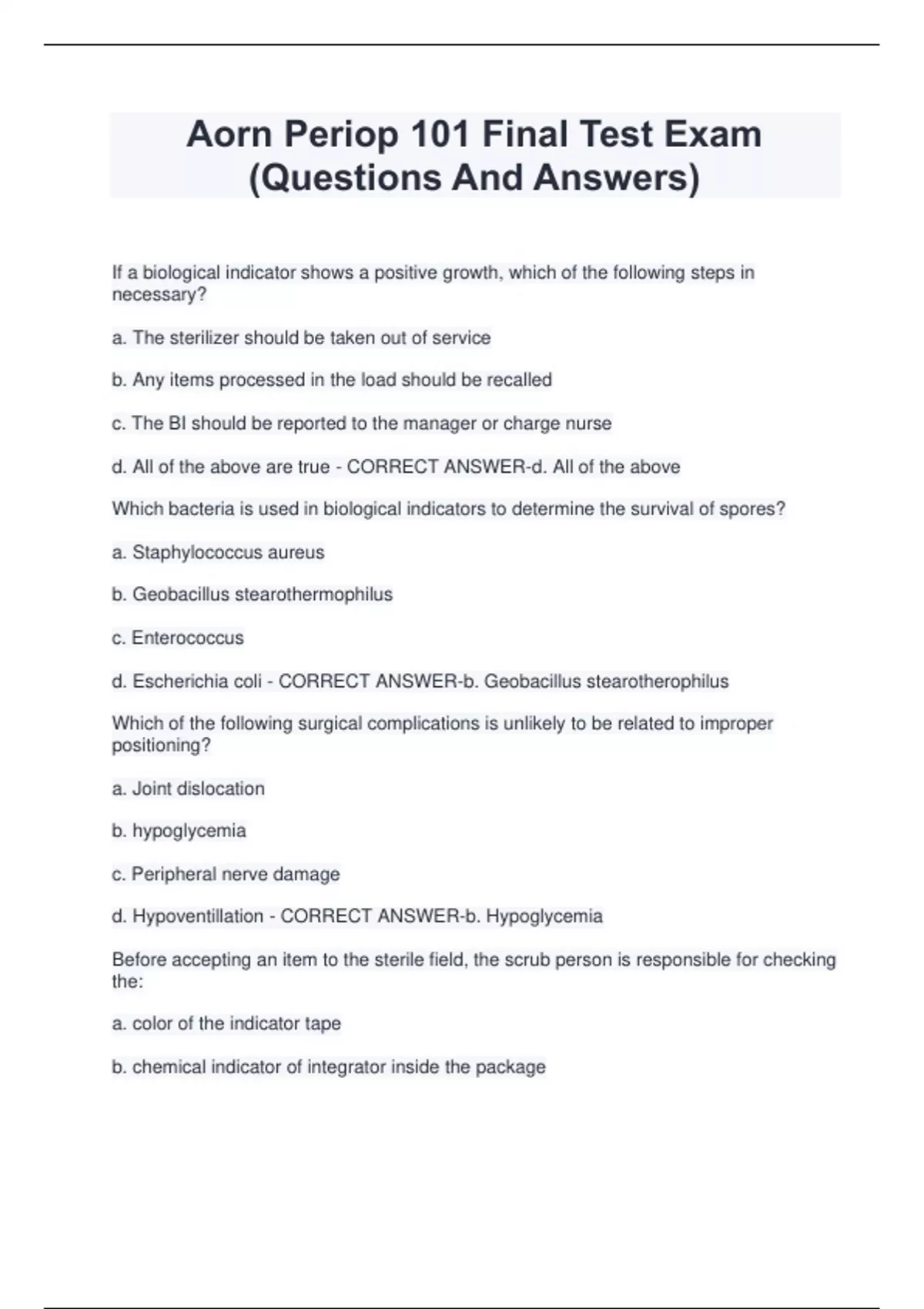 Aorn Periop 101 Final Test Exam (Questions And Answers)

If a biological indicator shows a positive growth, which of the following steps in necessary?

a. The sterilizer should be taken out of service

b. Any items processed in the load should be recalled

c. The BI should be reported to the manager or charge nurse

d. All of the above are true - CORRECT ANSWER-d. All of the above

Which bacteria is used in biological indicators to determine the survival of spores?

a. Staphylococcus aureus

b. Geobacillus stearothermophilus

c. Enterococcus

d. Escherichia coli - CORRECT ANSWER-b. Geobacillus stearotherophilus

Which of the following surgical complications is unlikely to be related to improper positioning?

a. Joint dislocation

b. hypoglycemia

c. Peripheral nerve damage

d. Hypoventillation - CORRECT ANSWER-b. Hypoglycemia

Before accepting an item to the sterile field, the scrub person is responsible for checking the:

a. color of the indicator tape

b. chemical indicator of integrator inside the package